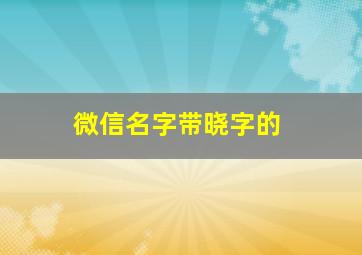 微信名字带晓字的